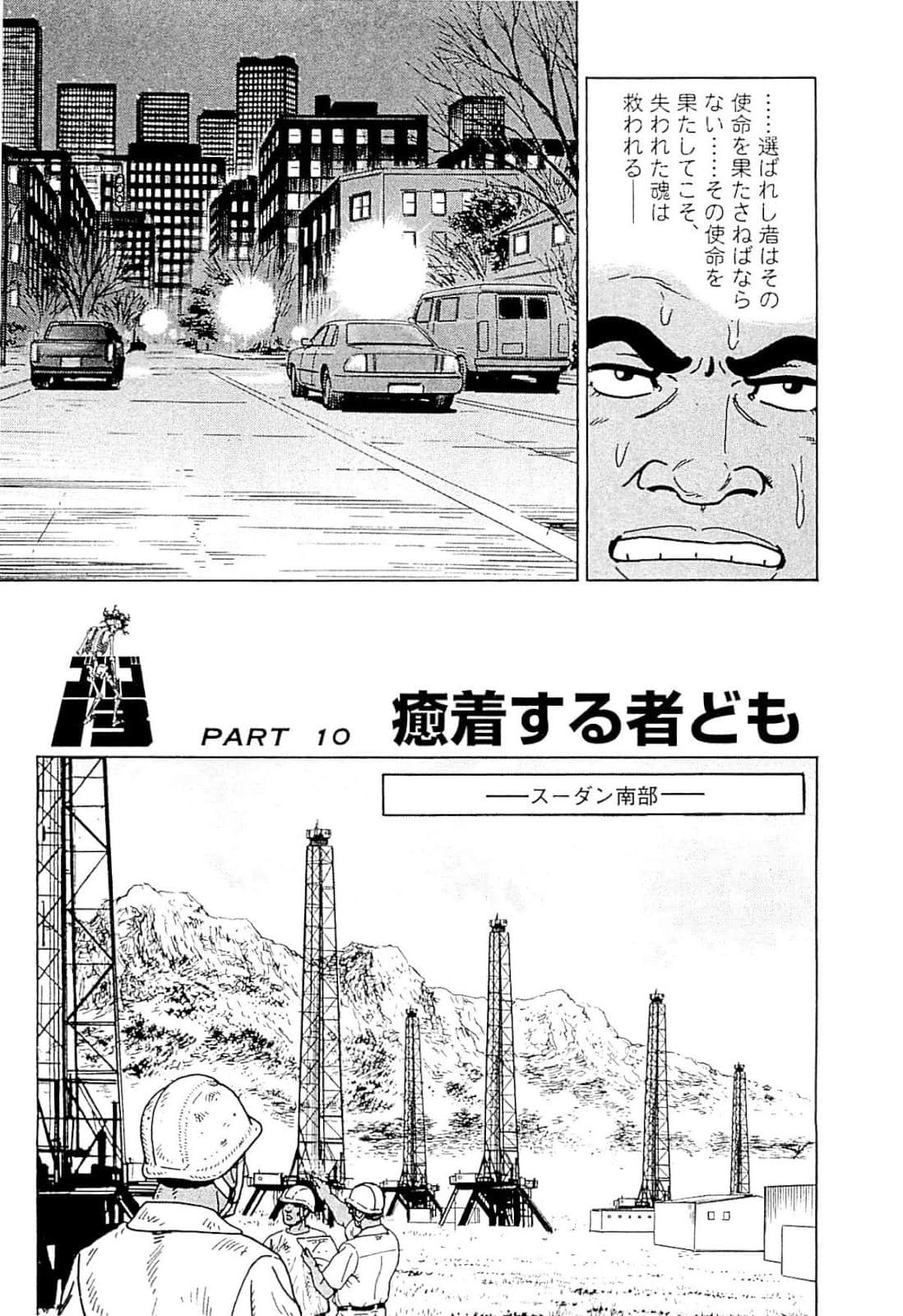 ……選ばれし者はその使命を果たさねばならない……その使命を果たしてこそ、失われた魂は救われる――

PART 10 癒着する者ども

――スーダン南部――